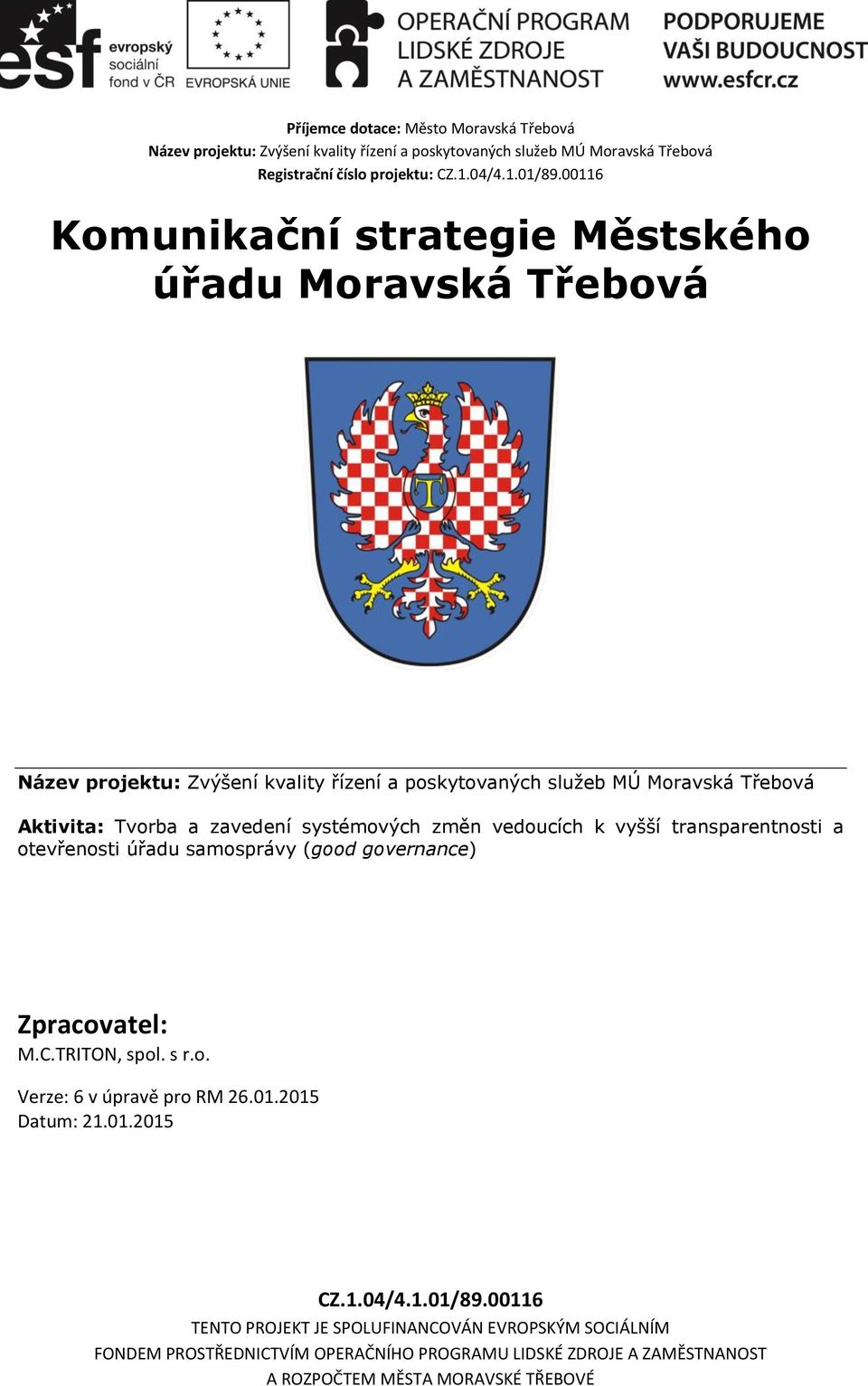 esf evropský sociální fond v ČR

EVROPSKÁ UNIE

OPERAČNÍ PROGRAM LIDSKÉ ZDROJE A ZAMĚSTNANOST

PODPORUJEME VAŠI BUDOUCNOST www.esfcr.cz

Příjemce dotace: Město Moravská Třebová
Název projektu: Zvýšení kvality řízení a poskytovaných služeb MÚ Moravská Třebová
Registrační číslo projektu: CZ.1.04/4.1.01/89.00116

Komunikační strategie Městského úřadu Moravská Třebová

T

Název projektu: Zvýšení kvality řízení a poskytovaných služeb MÚ Moravská Třebová

Aktivita: Tvorba a zavedení systémových změn vedoucích k vyšší transparentnosti a otevřenosti úřadu samosprávy (good governance)

Zpracovatel:
M.C.TRITON, spol. s r.o.

Verze: 6 v úpravě pro RM 26.01.2015
Datum: 21.01.2015

CZ.1.04/4.1.01/89.00116
TENTO PROJEKT JE SPOLUFINANCOVÁN EVROPSKÝM SOCIÁLNÍM FONDEM PROSTŘEDNICTVÍM OPERAČNÍHO PROGRAMU LIDSKÉ ZDROJE A ZAMĚSTNANOST A ROZPOČTEM MĚSTA MORAVSKÉ TŘEBOVÉ